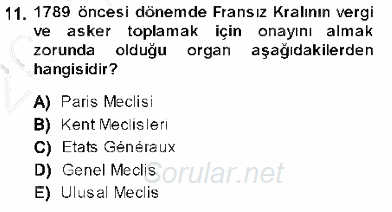 11. 1789 öncesi dönemde Fransız Kralının vergi ve asker toplamak için onayını almak zorunda olduğu organ aşağıdakilerden hangisidir?

A) Paris Meclisi
B) Kent Meclisleri
C) Etats Généraux
D) Genel Meclis
E) Ulusal Meclis

Sorular.net